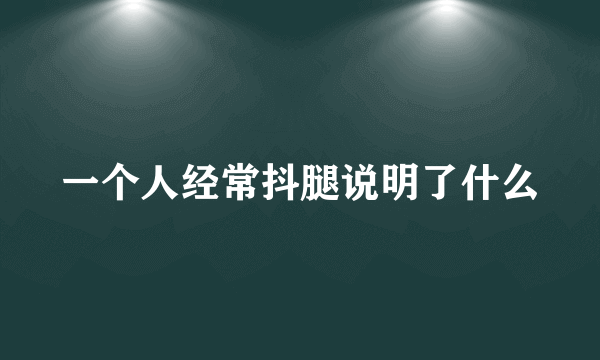 一个人经常抖腿说明了什么